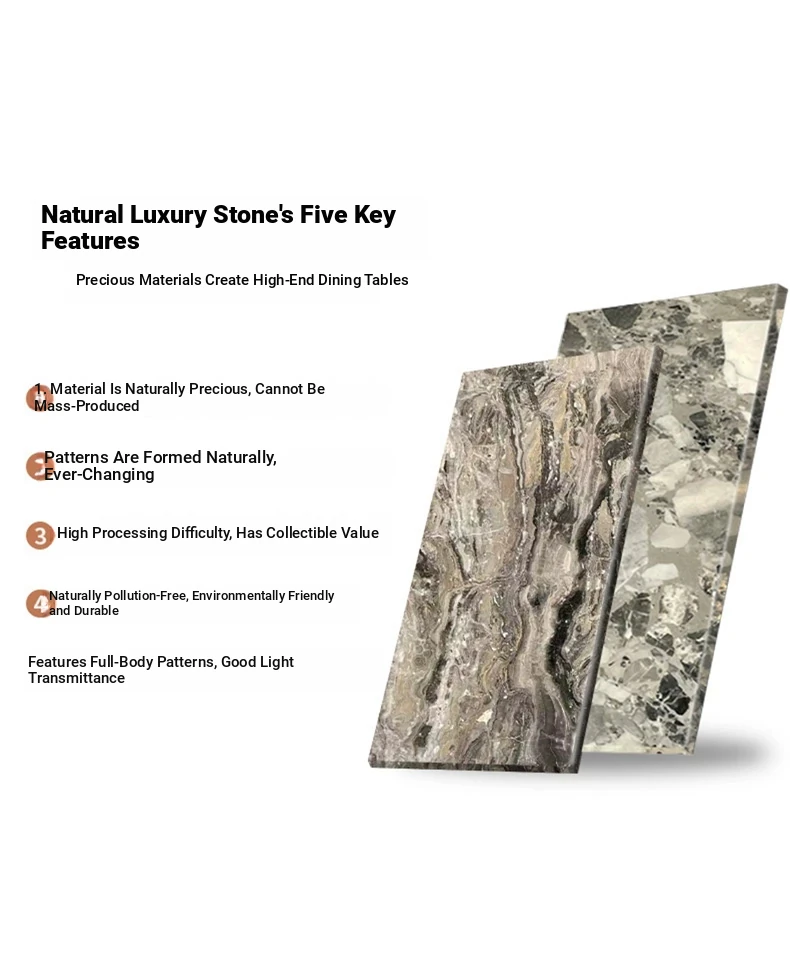 Natural Luxury Stone's Five Key Features

Precious Materials Create High-End Dining Tables

1. Material Is Naturally Precious, Cannot Be Mass-Produced

2 Patterns Are Formed Naturally, Ever-Changing

3 High Processing Difficulty, Has Collectible Value

4 Naturally Pollution-Free, Environmentally Friendly and Durable

Features Full-Body Patterns, Good Light Transmittance